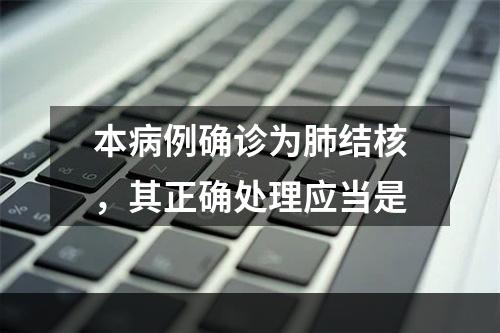 本病例确诊为肺结核，其正确处理应当是